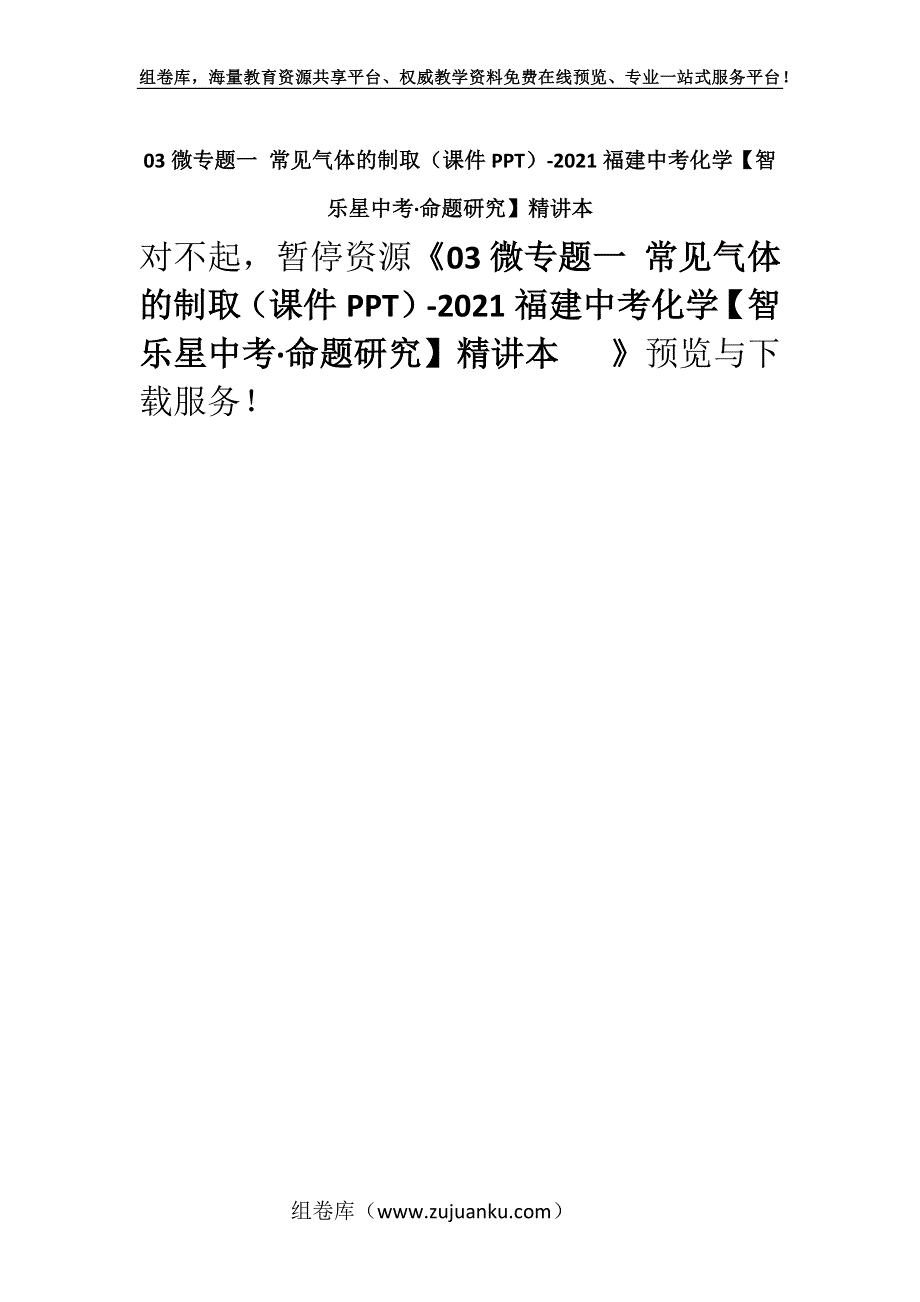 组卷库，海量教育资源共享平台、权威教学资料免费在线预览、专业一站式服务平台！

03 微专题一 常见气体的制取（课件 PPT）-2021 福建中考化学【智乐星中考·命题研究】精讲本

对不起，暂停资源《03 微专题一 常见气体的制取（课件 PPT）-2021 福建中考化学【智乐星中考·命题研究】精讲本 》预览与下载服务！

组卷库（www.zujuanku.com）